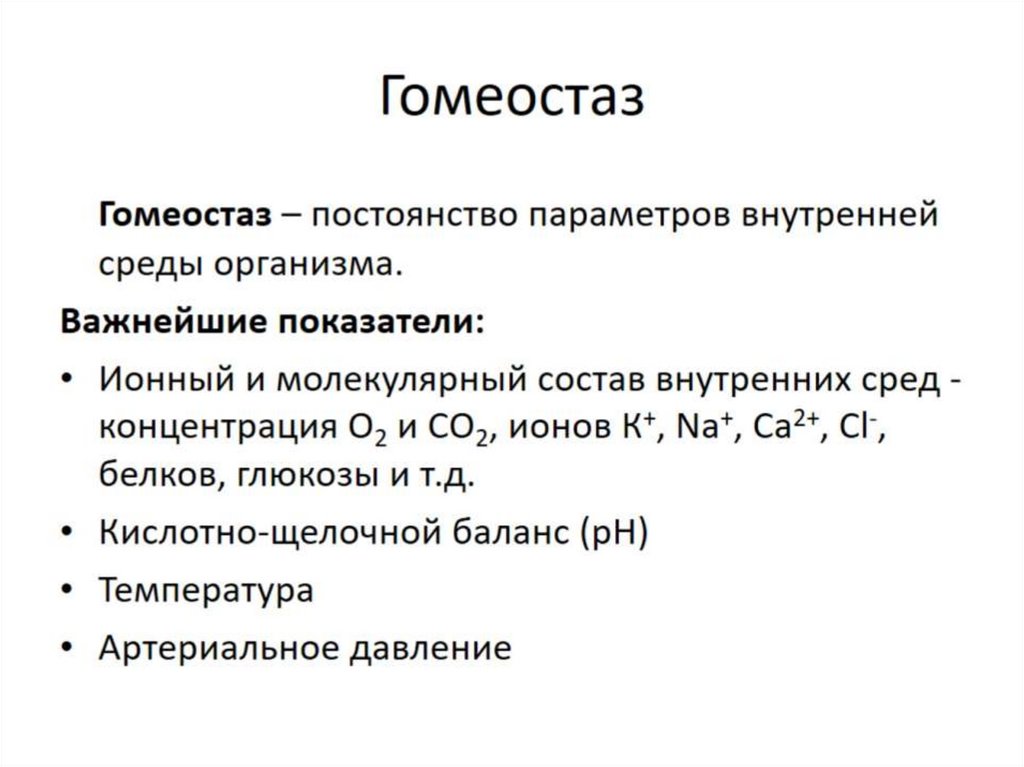 Гомеостаз

Гомеостаз – постоянство параметров внутренней среды организма.

Важнейшие показатели:

• Ионный и молекулярный состав внутренних сред - концентрация $O_2$ и $CO_2$, ионов $K^+$, $Na^+$, $Ca^{2+}$, $Cl^-$, белков, глюкозы и т.д.
• Кислотно-щелочной баланс (pH)
• Температура
• Артериальное давление